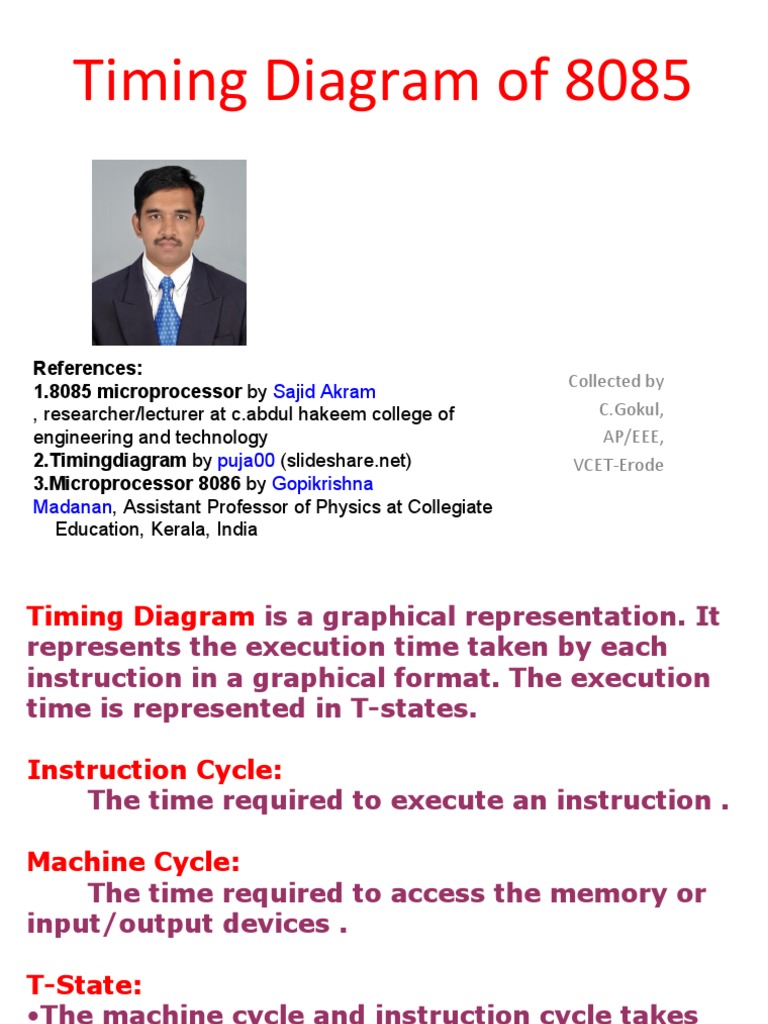 Timing Diagram of 8085

References:
1.8085 microprocessor by Sajid Akram , researcher/lecturer at c.abdul hakeem college of engineering and technology
2.Timingdiagram by puja00 (slideshare.net)
3.Microprocessor 8086 by Gopikrishna Madanan, Assistant Professor of Physics at Collegiate Education, Kerala, India

Collected by
C.Gokul,
AP/EEE,
VCET-Erode

Timing Diagram is a graphical representation. It represents the execution time taken by each instruction in a graphical format. The execution time is represented in T-states.

Instruction Cycle:
The time required to execute an instruction .

Machine Cycle:
The time required to access the memory or input/output devices .

T-State:
•The machine cycle and instruction cycle takes